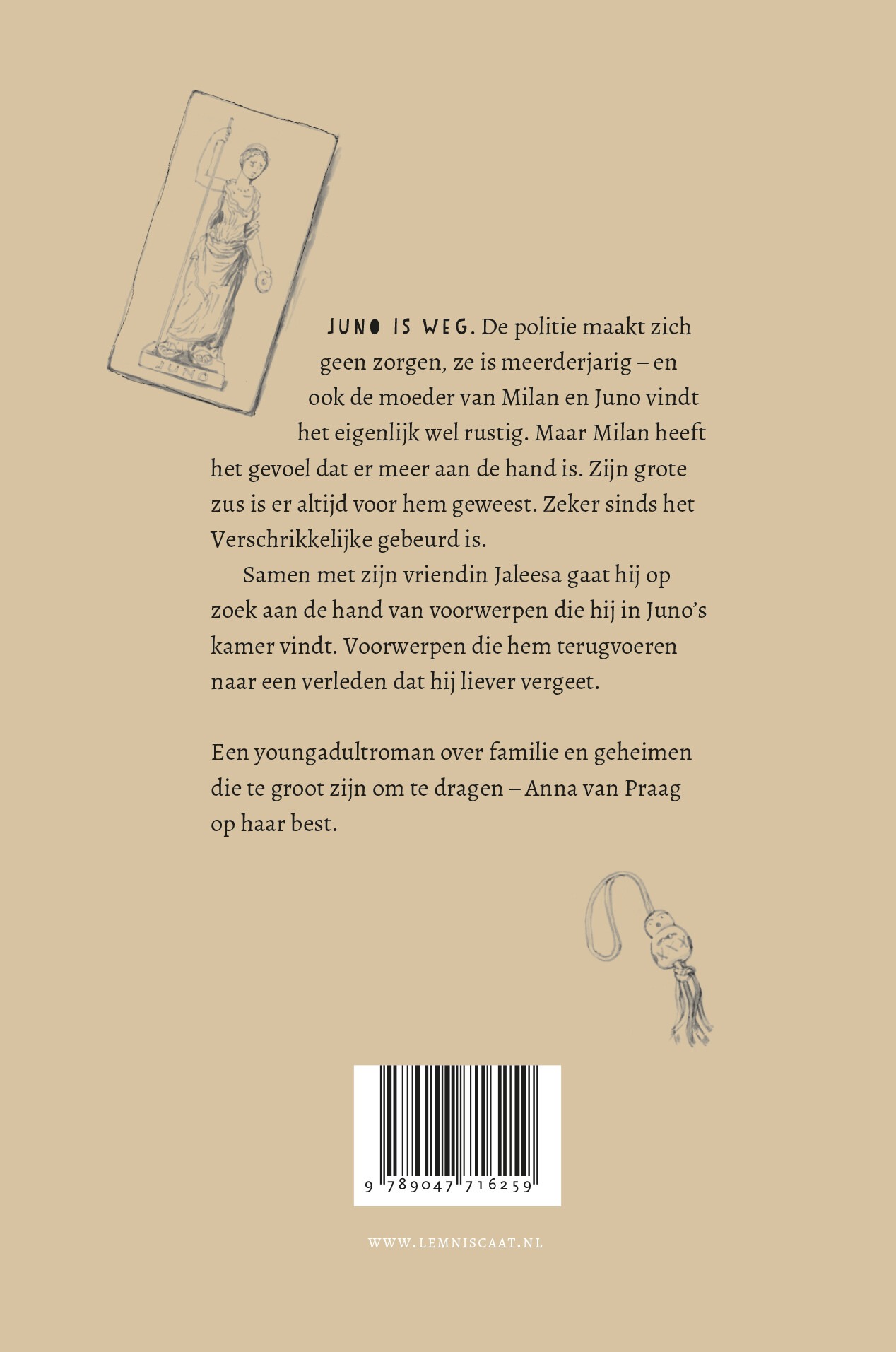 JUNO

JUNO IS WEG. De politie maakt zich geen zorgen, ze is meerderjarig – en ook de moeder van Milan en Juno vindt het eigenlijk wel rustig. Maar Milan heeft het gevoel dat er meer aan de hand is. Zijn grote zus is er altijd voor hem geweest. Zeker sinds het Verschrikkelijke gebeurd is.

Samen met zijn vriendin Jaleesa gaat hij op zoek aan de hand van voorwerpen die hij in Juno's kamer vindt. Voorwerpen die hem terugvoeren naar een verleden dat hij liever vergeet.

Een youngadultroman over familie en geheimen die te groot zijn om te dragen – Anna van Praag op haar best.

9 789047 716259

WWW.LEMNISCAAT.NL